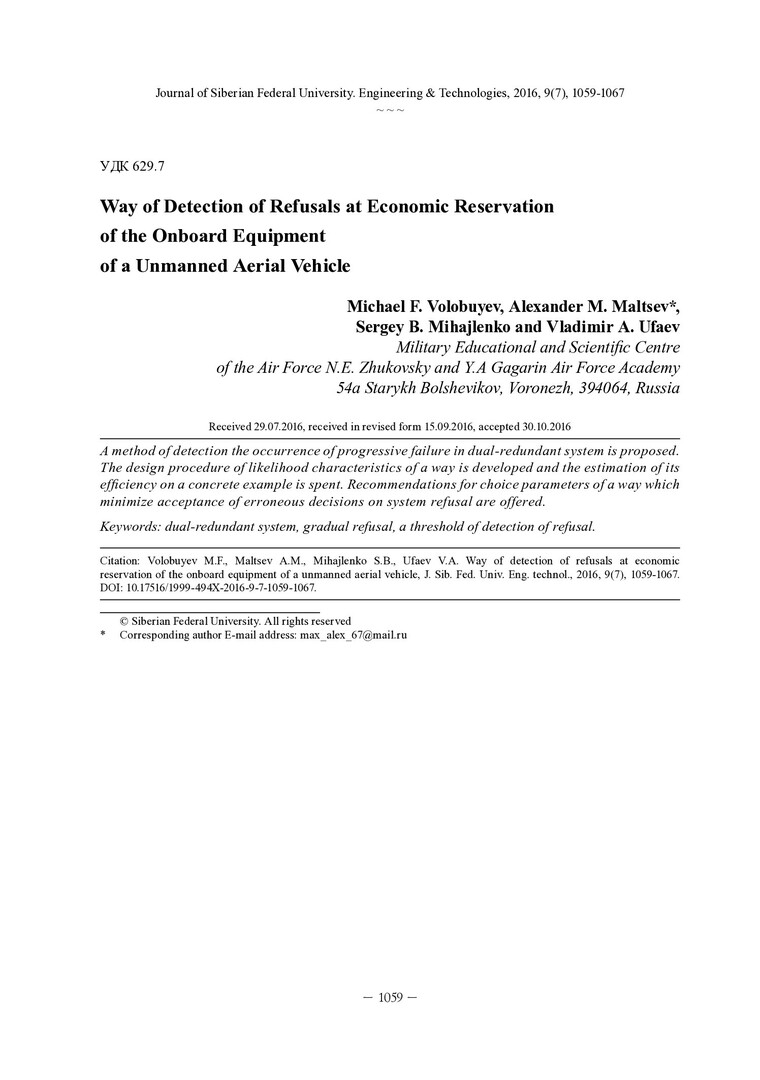 Journal of Siberian Federal University. Engineering & Technologies, 2016, 9(7), 1059-1067
~ ~ ~

УДК 629.7

Way of Detection of Refusals at Economic Reservation of the Onboard Equipment of a Unmanned Aerial Vehicle

Michael F. Volobuyev, Alexander M. Maltsev*, Sergey B. Mihajlenko and Vladimir A. Ufaev
Military Educational and Scientific Centre of the Air Force N.E. Zhukovsky and Y.A Gagarin Air Force Academy
54a Starykh Bolshevikov, Voronezh, 394064, Russia

Received 29.07.2016, received in revised form 15.09.2016, accepted 30.10.2016

A method of detection the occurrence of progressive failure in dual-redundant system is proposed. The design procedure of likelihood characteristics of a way is developed and the estimation of its efficiency on a concrete example is spent. Recommendations for choice parameters of a way which minimize acceptance of erroneous decisions on system refusal are offered.

Keywords: dual-redundant system, gradual refusal, a threshold of detection of refusal.

Citation: Volobuyev M.F., Maltsev A.M., Mihajlenko S.B., Ufaev V.A. Way of detection of refusals at economic reservation of the onboard equipment of a unmanned aerial vehicle, J. Sib. Fed. Univ. Eng. technol., 2016, 9(7), 1059-1067. DOI: 10.17516/1999-494X-2016-9-7-1059-1067.

© Siberian Federal University. All rights reserved
* Corresponding author E-mail address: max_alex_67@mail.ru

– 1059 –